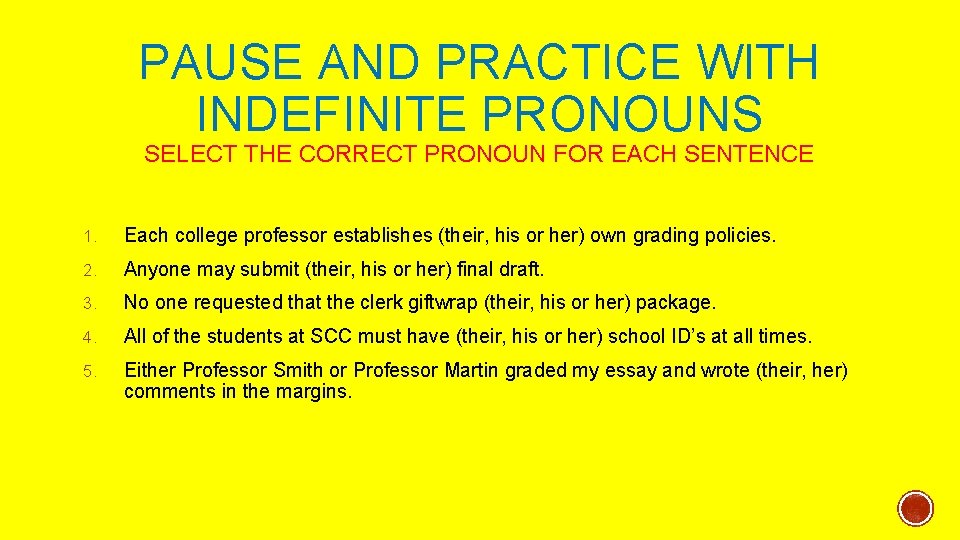 PAUSE AND PRACTICE WITH INDEFINITE PRONOUNS
SELECT THE CORRECT PRONOUN FOR EACH SENTENCE

1. Each college professor establishes (their, his or her) own grading policies.
2. Anyone may submit (their, his or her) final draft.
3. No one requested that the clerk giftwrap (their, his or her) package.
4. All of the students at SCC must have (their, his or her) school ID's at all times.
5. Either Professor Smith or Professor Martin graded my essay and wrote (their, her) comments in the margins.